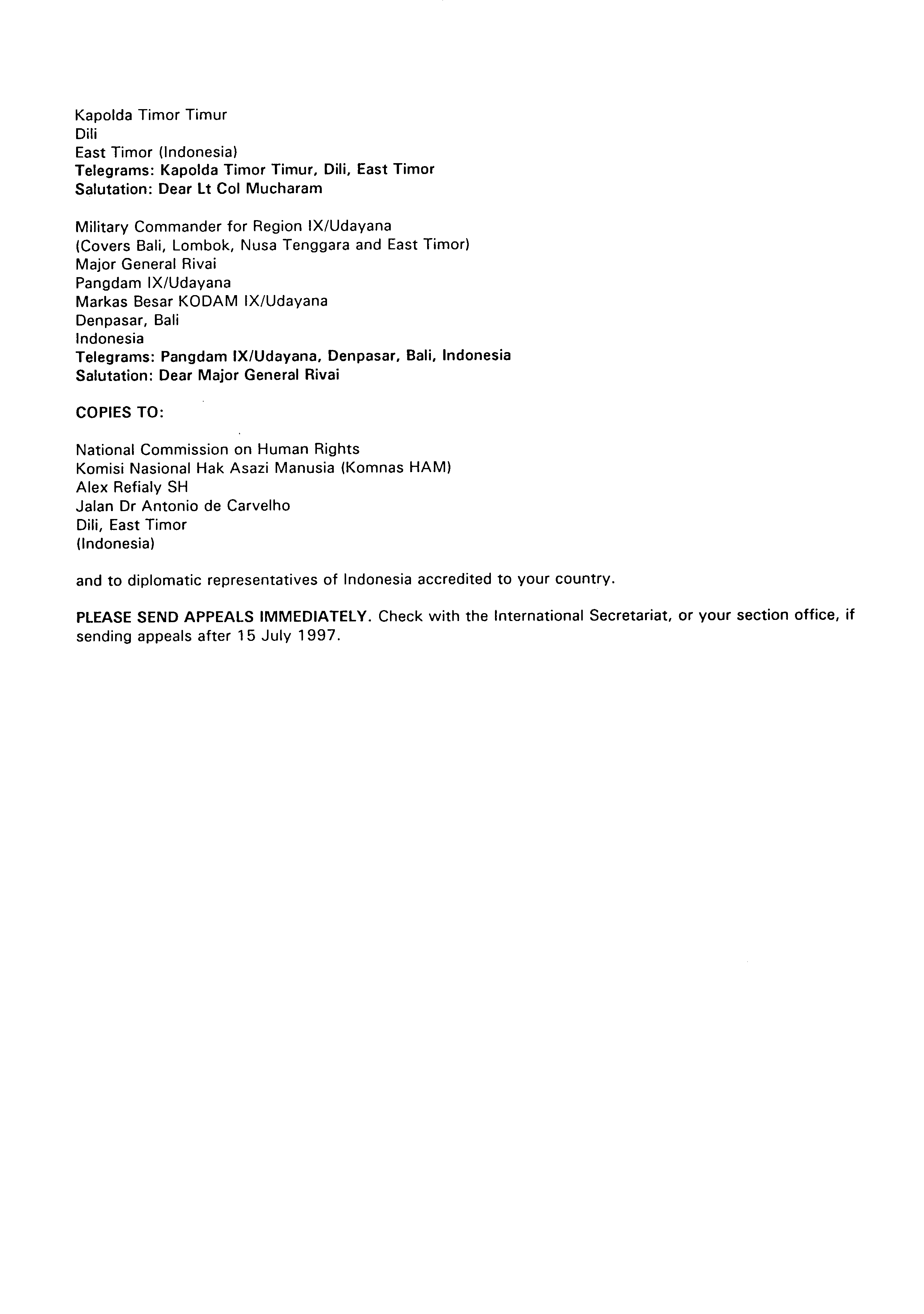 Kapolda Timor Timur
Dili
East Timor (Indonesia)
Telegrams: Kapolda Timor Timur, Dili, East Timor
Salutation: Dear Lt Col Mucharam

Military Commander for Region IX/Udayana
(Covers Bali, Lombok, Nusa Tenggara and East Timor)
Major General Rivai
Pangdam IX/Udayana
Markas Besar KODAM IX/Udayana
Denpasar, Bali
Indonesia
Telegrams: Pangdam IX/Udayana, Denpasar, Bali, Indonesia
Salutation: Dear Major General Rivai

COPIES TO:

National Commission on Human Rights
Komisi Nasional Hak Asazi Manusia (Komnas HAM)
Alex Refialy SH
Jalan Dr Antonio de Carvelho
Dili, East Timor
(Indonesia)

and to diplomatic representatives of Indonesia accredited to your country.

PLEASE SEND APPEALS IMMEDIATELY. Check with the International Secretariat, or your section office, if sending appeals after 15 July 1997.